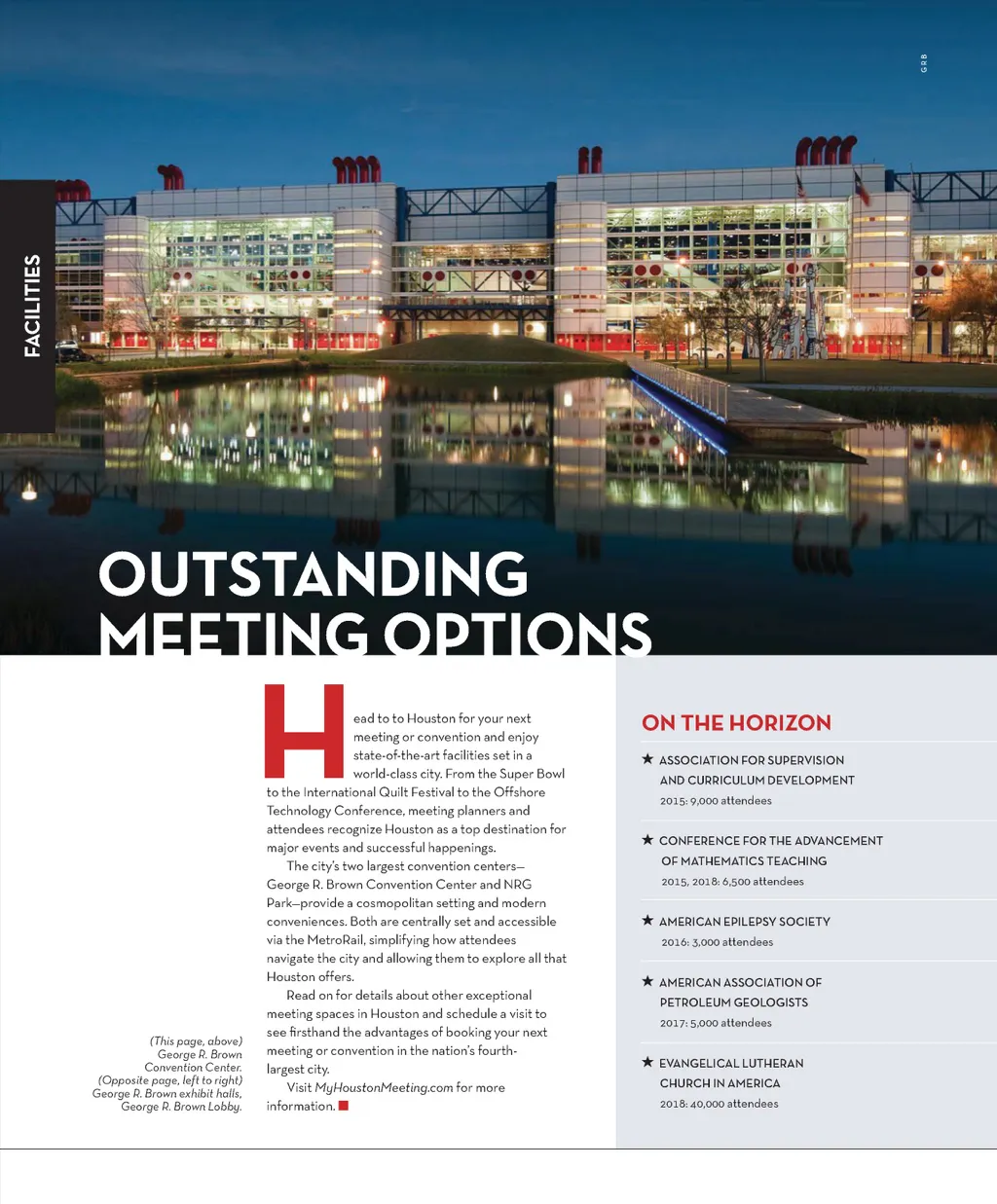 GRB

FACILITIES

OUTSTANDING MEETING OPTIONS

Head to to Houston for your next meeting or convention and enjoy state-of-the-art facilities set in a world-class city. From the Super Bowl to the International Quilt Festival to the Offshore Technology Conference, meeting planners and attendees recognize Houston as a top destination for major events and successful happenings.

The city's two largest convention centers—George R. Brown Convention Center and NRG Park—provide a cosmopolitan setting and modern conveniences. Both are centrally set and accessible via the MetroRail, simplifying how attendees navigate the city and allowing them to explore all that Houston offers.

Read on for details about other exceptional meeting spaces in Houston and schedule a visit to see firsthand the advantages of booking your next meeting or convention in the nation's fourth-largest city.

Visit MyHoustonMeeting.com for more information.

(This page, above) George R. Brown Convention Center. (Opposite page, left to right) George R. Brown exhibit halls, George R. Brown Lobby.

ON THE HORIZON

★ ASSOCIATION FOR SUPERVISION AND CURRICULUM DEVELOPMENT
2015: 9,000 attendees

★ CONFERENCE FOR THE ADVANCEMENT OF MATHEMATICS TEACHING
2015, 2018: 6,500 attendees

★ AMERICAN EPILEPSY SOCIETY
2016: 3,000 attendees

★ AMERICAN ASSOCIATION OF PETROLEUM GEOLOGISTS
2017: 5,000 attendees

★ EVANGELICAL LUTHERAN CHURCH IN AMERICA
2018: 40,000 attendees